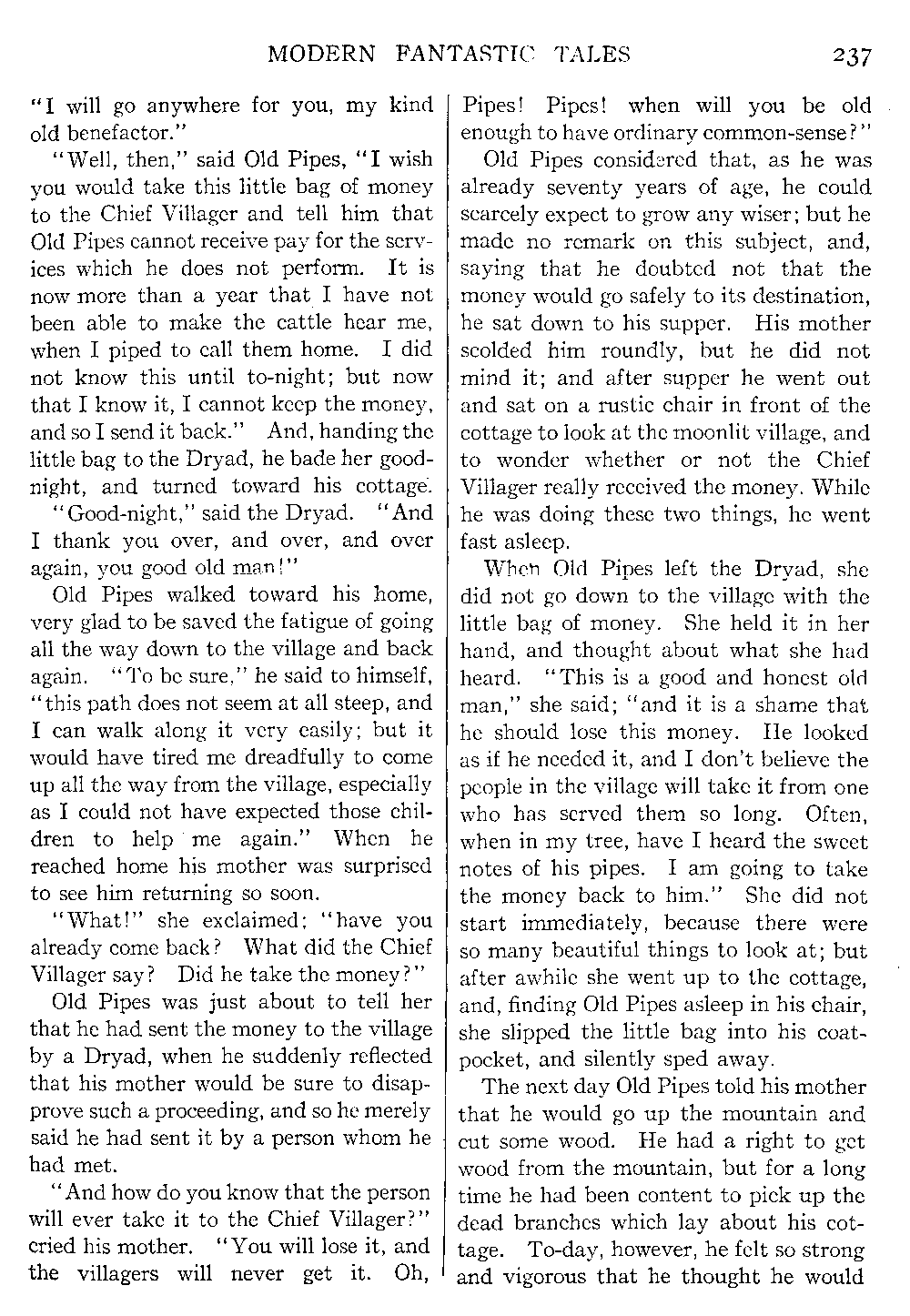 MODERN FANTASTIC TALES 237

"I will go anywhere for you, my kind old benefactor."

"Well, then," said Old Pipes, "I wish you would take this little bag of money to the Chief Villager and tell him that Old Pipes cannot receive pay for the services which he does not perform. It is now more than a year that I have not been able to make the cattle hear me, when I piped to call them home. I did not know this until to-night; but now that I know it, I cannot keep the money, and so I send it back." And, handing the little bag to the Dryad, he bade her good-night, and turned toward his cottage.

"Good-night," said the Dryad. "And I thank you over, and over, and over again, you good old man!"

Old Pipes walked toward his home, very glad to be saved the fatigue of going all the way down to the village and back again. "To be sure," he said to himself, "this path does not seem at all steep, and I can walk along it very easily; but it would have tired me dreadfully to come up all the way from the village, especially as I could not have expected those children to help me again." When he reached home his mother was surprised to see him returning so soon.

"What!" she exclaimed; "have you already come back? What did the Chief Villager say? Did he take the money?"

Old Pipes was just about to tell her that he had sent the money to the village by a Dryad, when he suddenly reflected that his mother would be sure to disapprove such a proceeding, and so he merely said he had sent it by a person whom he had met.

"And how do you know that the person will ever take it to the Chief Villager?" cried his mother. "You will lose it, and the villagers will never get it. Oh, Pipes! Pipes! when will you be old enough to have ordinary common-sense?"

Old Pipes considered that, as he was already seventy years of age, he could scarcely expect to grow any wiser; but he made no remark on this subject, and, saying that he doubted not that the money would go safely to its destination, he sat down to his supper. His mother scolded him roundly, but he did not mind it; and after supper he went out and sat on a rustic chair in front of the cottage to look at the moonlit village, and to wonder whether or not the Chief Villager really received the money. While he was doing these two things, he went fast asleep.

When Old Pipes left the Dryad, she did not go down to the village with the little bag of money. She held it in her hand, and thought about what she had heard. "This is a good and honest old man," she said; "and it is a shame that he should lose this money. He looked as if he needed it, and I don't believe the people in the village will take it from one who has served them so long. Often, when in my tree, have I heard the sweet notes of his pipes. I am going to take the money back to him." She did not start immediately, because there were so many beautiful things to look at; but after awhile she went up to the cottage, and, finding Old Pipes asleep in his chair, she slipped the little bag into his coat-pocket, and silently sped away.

The next day Old Pipes told his mother that he would go up the mountain and cut some wood. He had a right to get wood from the mountain, but for a long time he had been content to pick up the dead branches which lay about his cottage. To-day, however, he felt so strong and vigorous that he thought he would